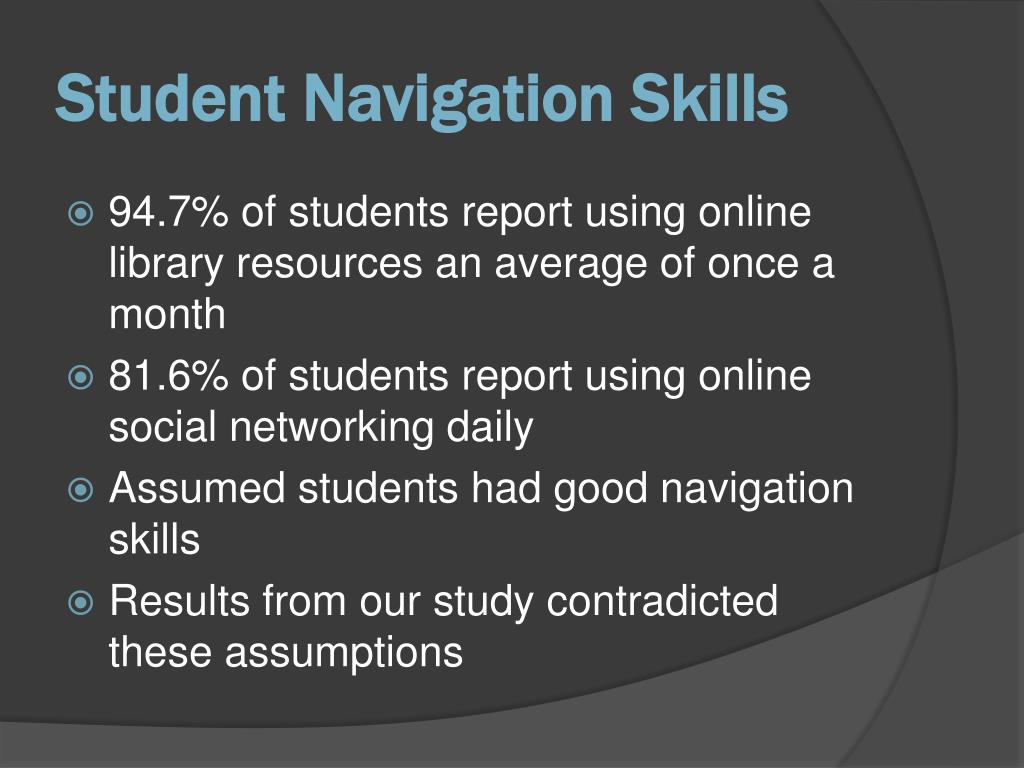 Student Navigation Skills

94.7% of students report using online library resources an average of once a month

81.6% of students report using online social networking daily

Assumed students had good navigation skills

Results from our study contradicted these assumptions